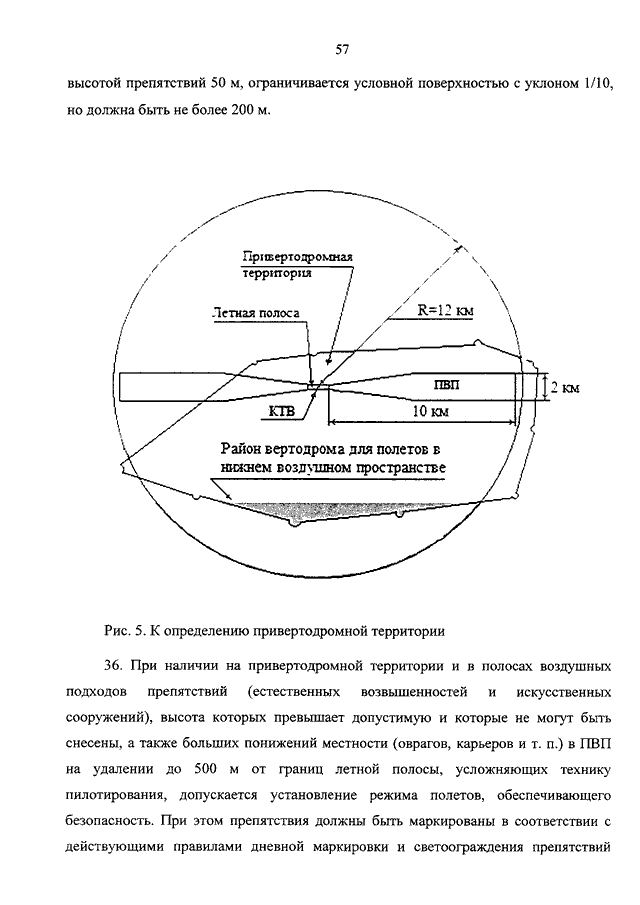 57

высотой препятствий 50 м, ограничивается условной поверхностью с уклоном 1/10, но должна быть не более 200 м.

Привертодромная территория

Летная полоса

R=12 км

ПВП

2 км

КТВ

10 км

Район вертодрома для полетов в нижнем воздушном пространстве

Рис. 5. К определению привертодромной территории

36. При наличии на привертодромной территории и в полосах воздушных подходов препятствий (естественных возвышенностей и искусственных сооружений), высота которых превышает допустимую и которые не могут быть снесены, а также больших понижений местности (оврагов, карьеров и т. п.) в ПВП на удалении до 500 м от границ летной полосы, усложняющих технику пилотирования, допускается установление режима полетов, обеспечивающего безопасность. При этом препятствия должны быть маркированы в соответствии с действующими правилами дневной маркировки и светоограждения препятствий